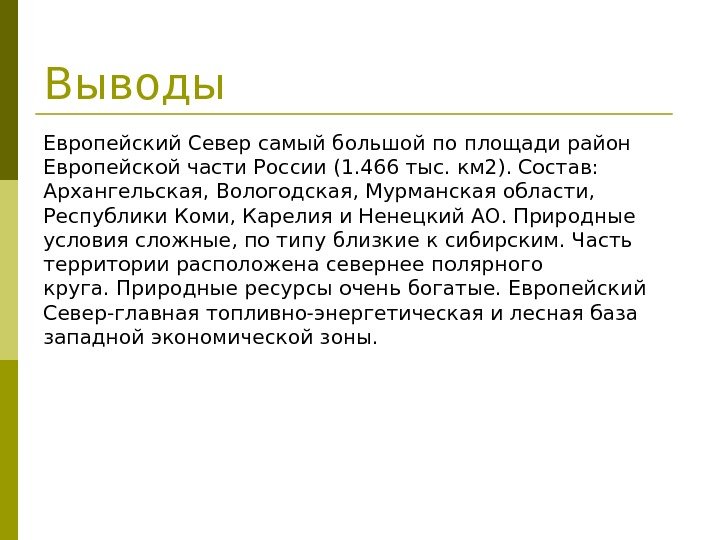 Выводы

Европейский Север самый большой по площади район Европейской части России (1.466 тыс. км2). Состав: Архангельская, Вологодская, Мурманская области, Республики Коми, Карелия и Ненецкий АО. Природные условия сложные, по типу близкие к сибирским. Часть территории расположена севернее полярного круга. Природные ресурсы очень богатые. Европейский Север-главная топливно-энергетическая и лесная база западной экономической зоны.